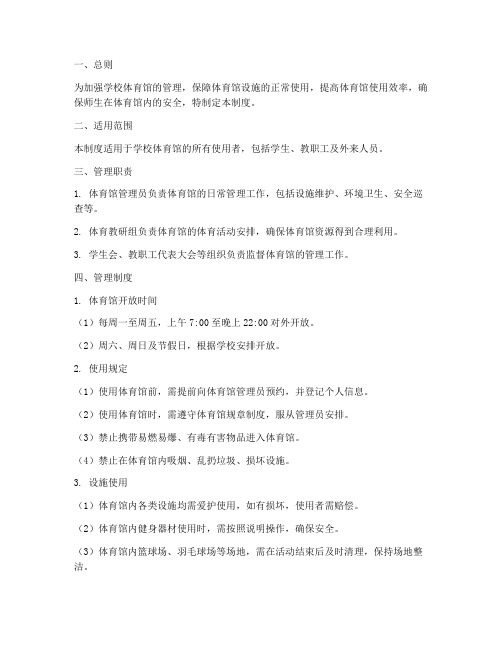 一、总则

为加强学校体育馆的管理，保障体育馆设施的正常使用，提高体育馆使用效率，确保师生在体育馆内的安全，特制定本制度。

二、适用范围

本制度适用于学校体育馆的所有使用者，包括学生、教职工及外来人员。

三、管理职责

1. 体育馆管理员负责体育馆的日常管理工作，包括设施维护、环境卫生、安全巡查等。

2. 体育教研组负责体育馆的体育活动安排，确保体育馆资源得到合理利用。

3. 学生会、教职工代表大会等组织负责监督体育馆的管理工作。

四、管理制度

1. 体育馆开放时间

（1）每周一至周五，上午 7:00 至晚上 22:00 对外开放。

（2）周六、周日及节假日，根据学校安排开放。

2. 使用规定

（1）使用体育馆前，需提前向体育馆管理员预约，并登记个人信息。

（2）使用体育馆时，需遵守体育馆规章制度，服从管理员安排。

（3）禁止携带易燃易爆、有毒有害物品进入体育馆。

（4）禁止在体育馆内吸烟、乱扔垃圾、损坏设施。

3. 设施使用

（1）体育馆内各类设施均需爱护使用，如有损坏，使用者需赔偿。

（2）体育馆内健身器材使用时，需按照说明操作，确保安全。

（3）体育馆内篮球场、羽毛球场等场地，需在活动结束后及时清理，保持场地整洁。